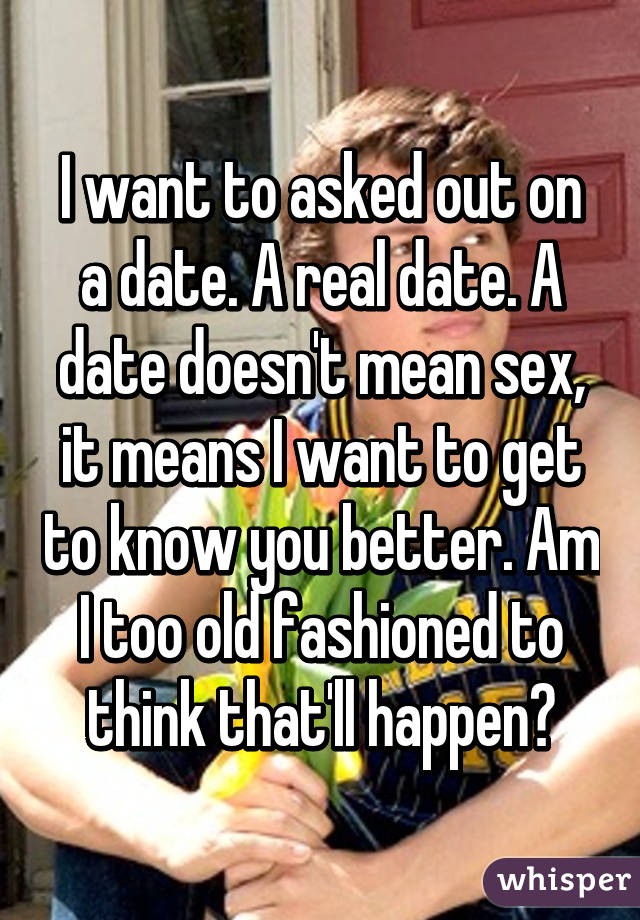 I want to asked out on a date. A real date. A date doesn't mean sex, it means I want to get to know you better. Am I too old fashioned to think that'll happen?

whisper